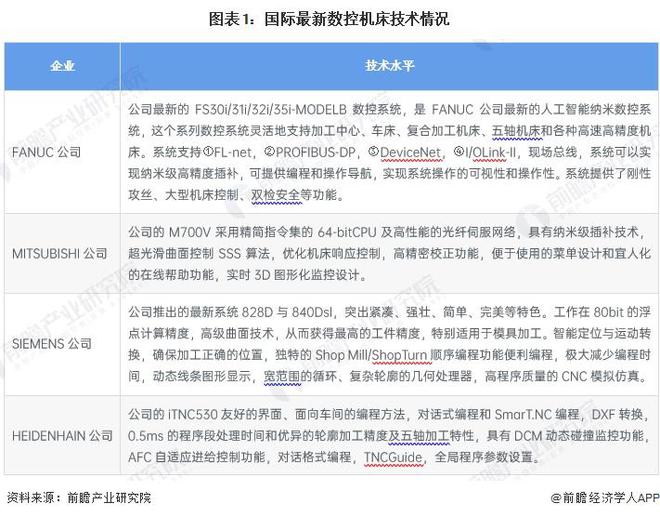 图表1：国际最新数控机床技术情况

| 企业 | 技术水平 |
|---|---|
| FANUC 公司 | 公司最新的 FS30i/31i/32i/35i-MODELB 数控系统，是 FANUC 公司最新的人工智能纳米数控系统，这个系列数控系统灵活地支持加工中心、车床、复合加工机床、五轴机床和各种高速高精度机床。系统支持①FL-net，②PROFIBUS-DP，③DeviceNet，④I/OLink-II，现场总线，系统可以实现纳米级高精度插补，可提供编程和操作导航，实现系统操作的可视性和操作性。系统提供了刚性攻丝、大型机床控制、双检安全等功能。 |
| MITSUBISHI 公司 | 公司的 M700V 采用精简指令集的 64-bitCPU 及高性能的光纤伺服网络，具有纳米级插补技术，超光滑曲面控制 SSS 算法，优化机床响应控制，高精密校正功能，便于使用的菜单设计和宜人化的在线帮助功能，实时 3D 图形化监控设计。 |
| SIEMENS 公司 | 公司推出的最新系统 828D 与 840Dsl，突出紧凑、强壮、简单、完美等特色。工作在 80bit 的浮点计算精度，高级曲面技术，从而获得最高的工件精度，特别适用于模具加工。智能定位与运动转换，确保加工正确的位置，独特的 Shop Mill/ShopTurn 顺序编程功能便利编程，极大减少编程时间，动态线条图形显示，宽范围的循环、复杂轮廓的几何处理器，高程序质量的 CNC 模拟仿真。 |
| HEIDENHAIN 公司 | 公司的 iTNC530 友好的界面、面向车间的编程方法，对话式编程和 SmarT.NC 编程，DXF 转换，0.5ms 的程序段处理时间和优异的轮廓加工精度及五轴加工特性，具有 DCM 动态碰撞监控功能，AFC 自适应进给控制功能，对话格式编程，TNCGuide，全局程序参数设置。 |

资料来源：前瞻产业研究院

@前瞻经济学人APP